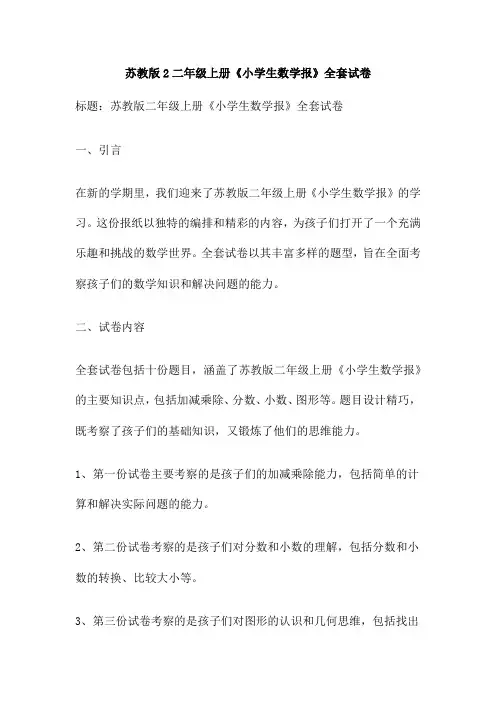 苏教版2二年级上册《小学生数学报》全套试卷

标题：苏教版二年级上册《小学生数学报》全套试卷

一、引言

在新的学期里，我们迎来了苏教版二年级上册《小学生数学报》的学习。这份报纸以独特的编排和精彩的内容，为孩子们打开了一个充满乐趣和挑战的数学世界。全套试卷以其丰富多样的题型，旨在全面考察孩子们的数学知识和解决问题的能力。

二、试卷内容

全套试卷包括十份题目，涵盖了苏教版二年级上册《小学生数学报》的主要知识点，包括加减乘除、分数、小数、图形等。题目设计精巧，既考察了孩子们的基础知识，又锻炼了他们的思维能力。

1、第一份试卷主要考察的是孩子们的加减乘除能力，包括简单的计算和解决实际问题的能力。

2、第二份试卷考察的是孩子们对分数和小数的理解，包括分数和小数的转换、比较大小等。

3、第三份试卷考察的是孩子们对图形的认识和几何思维，包括找出